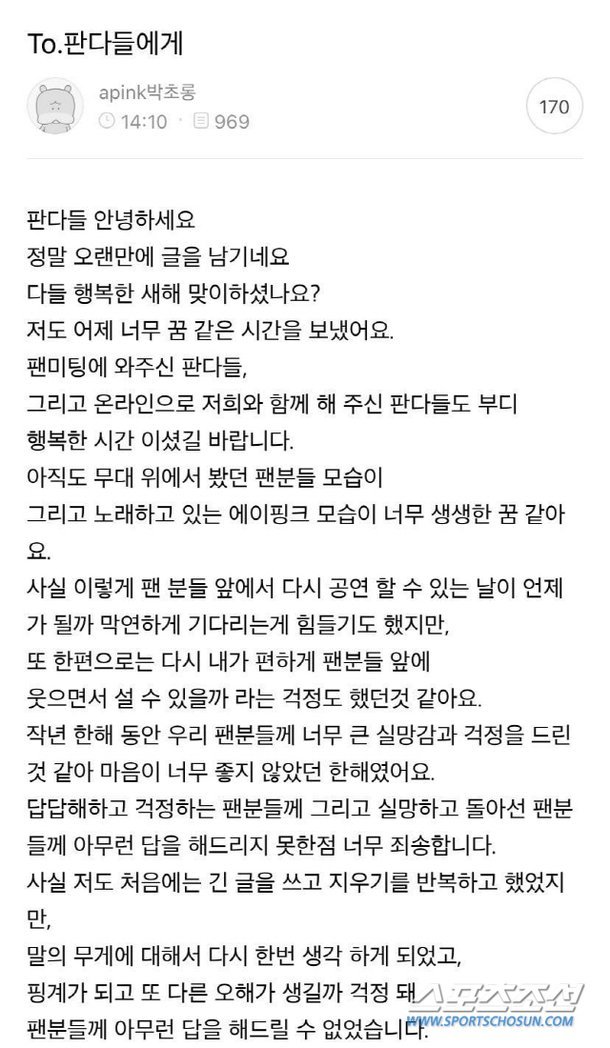 To.판다들에게

apink박초롱
14:10 · 969

170

판다들 안녕하세요
정말 오랜만에 글을 남기네요
다들 행복한 새해 맞이하셨나요?
저도 어제 너무 꿈 같은 시간을 보냈어요.
팬미팅에 와주신 판다들,
그리고 온라인으로 저희와 함께 해 주신 판다들도 부디 행복한 시간 이셨길 바랍니다.
아직도 무대 위에서 봤던 팬분들 모습이
그리고 노래하고 있는 에이핑크 모습이 너무 생생한 꿈 같아요.
사실 이렇게 팬 분들 앞에서 다시 공연 할 수 있는 날이 언제가 될까 막연하게 기다리는게 힘들기도 했지만,
또 한편으로는 다시 내가 편하게 팬분들 앞에
웃으면서 설 수 있을까 라는 걱정도 했던것 같아요.
작년 한해 동안 우리 팬분들께 너무 큰 실망감과 걱정을 드린 것 같아 마음이 너무 좋지 않았던 한해였어요.
답답해하고 걱정하는 팬분들께 그리고 실망하고 돌아선 팬분들께 아무런 답을 해드리지 못한점 너무 죄송합니다.
사실 저도 처음에는 긴 글을 쓰고 지우기를 반복하고 했었지만,
말의 무게에 대해서 다시 한번 생각 하게 되었고,
핑계가 되고 또 다른 오해가 생길까 걱정 돼
팬분들께 아무런 답을 해드릴 수 없었습니다.

스포츠조선
WWW.SPORTSCHOSUN.COM